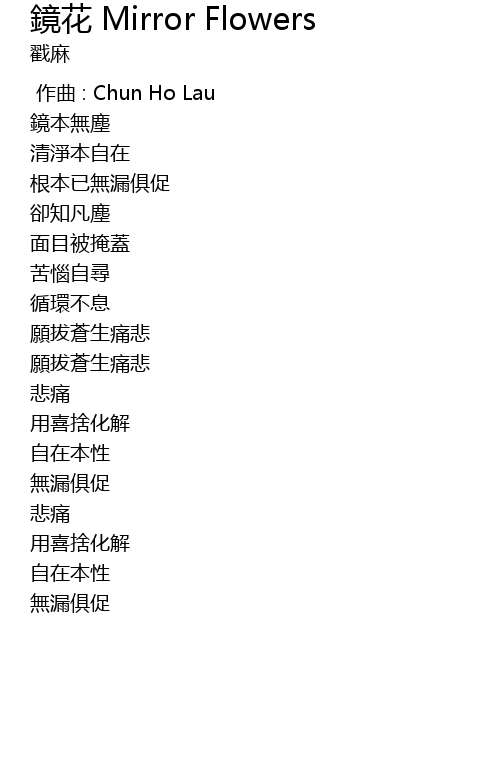 鏡花 Mirror Flowers
戳麻

作曲 : Chun Ho Lau
鏡本無塵
清淨本自在
根本已無漏俱促
卻知凡塵
面目被掩蓋
苦惱自尋
循環不息
願拔蒼生痛悲
願拔蒼生痛悲
悲痛
用喜捨化解
自在本性
無漏俱促
悲痛
用喜捨化解
自在本性
無漏俱促